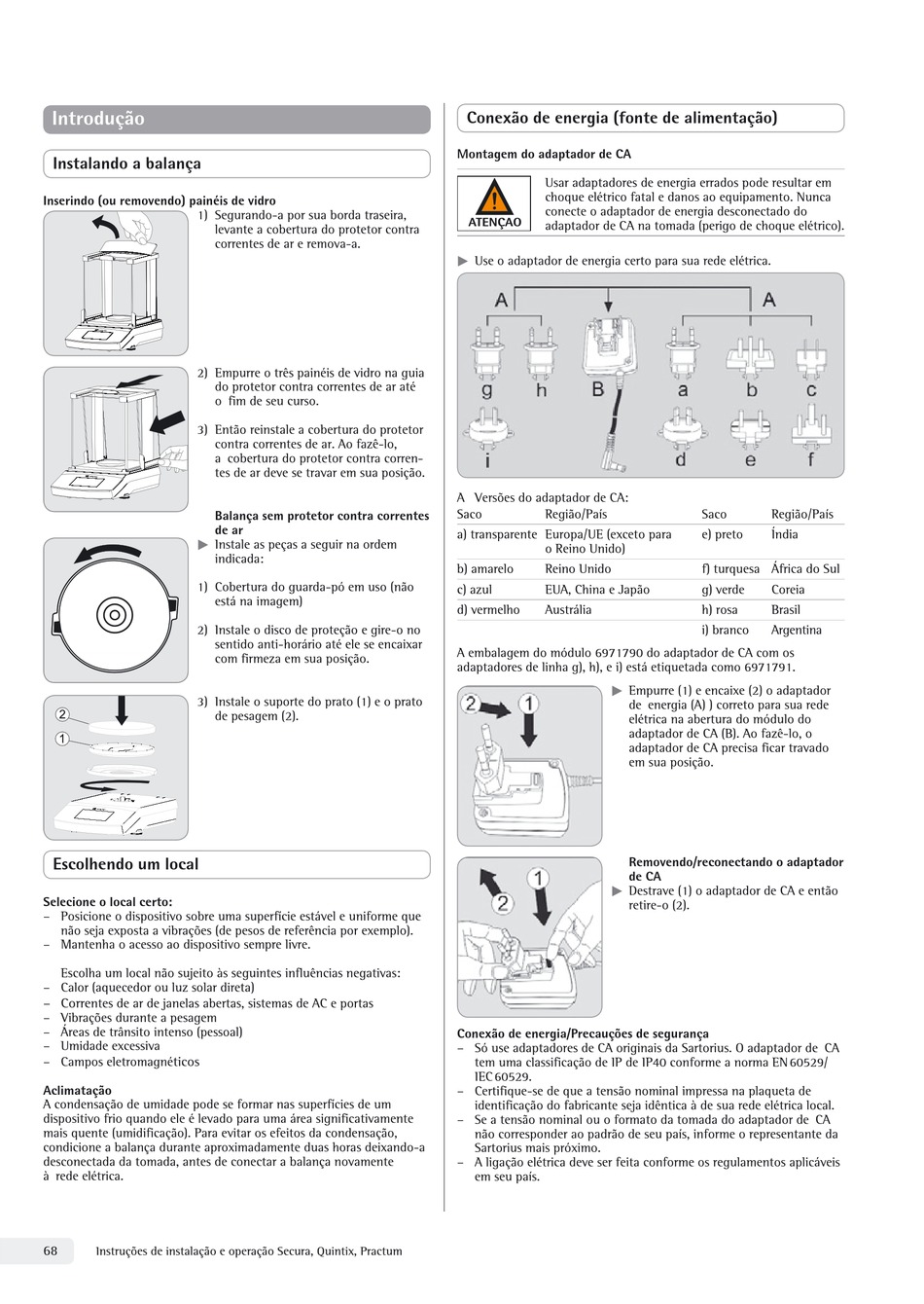 Introdução

Instalando a balança

Inserindo (ou removendo) painéis de vidro

1) Segurando-a por sua borda traseira, levante a cobertura do protetor contra correntes de ar e remova-a.

2) Empurre o três painéis de vidro na guia do protetor contra correntes de ar até o fim de seu curso.

3) Então reinstale a cobertura do protetor contra correntes de ar. Ao fazê-lo, a cobertura do protetor contra correntes de ar deve se travar em sua posição.

Balança sem protetor contra correntes de ar

▶ Instale as peças a seguir na ordem indicada:

1) Cobertura do guarda-pó em uso (não está na imagem)

2) Instale o disco de proteção e gire-o no sentido anti-horário até ele se encaixar com firmeza em sua posição.

3) Instale o suporte do prato (1) e o prato de pesagem (2).

2
1

Escolhendo um local

Selecione o local certo:
– Posicione o dispositivo sobre uma superfície estável e uniforme que não seja exposta a vibrações (de pesos de referência por exemplo).
– Mantenha o acesso ao dispositivo sempre livre.

Escolha um local não sujeito às seguintes influências negativas:
– Calor (aquecedor ou luz solar direta)
– Correntes de ar de janelas abertas, sistemas de AC e portas
– Vibrações durante a pesagem
– Áreas de trânsito intenso (pessoal)
– Umidade excessiva
– Campos eletromagnéticos

Aclimatação
A condensação de umidade pode se formar nas superfícies de um dispositivo frio quando ele é levado para uma área significativamente mais quente (umidificação). Para evitar os efeitos da condensação, condicione a balança durante aproximadamente duas horas deixando-a desconectada da tomada, antes de conectar a balança novamente à rede elétrica.

Conexão de energia (fonte de alimentação)

Montagem do adaptador de CA

ATENÇÃO

Usar adaptadores de energia errados pode resultar em choque elétrico fatal e danos ao equipamento. Nunca conecte o adaptador de energia desconectado do adaptador de CA na tomada (perigo de choque elétrico).

▶ Use o adaptador de energia certo para sua rede elétrica.

A A
g h B a b c
i d e f

A Versões do adaptador de CA:

| Saco | Região/País | Saco | Região/País |
|---|---|---|---|
| a) transparente | Europa/UE (exceto para o Reino Unido) | e) preto | Índia |
| b) amarelo | Reino Unido | f) turquesa | África do Sul |
| c) azul | EUA, China e Japão | g) verde | Coreia |
| d) vermelho | Austrália | h) rosa | Brasil |
| | | i) branco | Argentina |

A embalagem do módulo 6971790 do adaptador de CA com os adaptadores de linha g), h), e i) está etiquetada como 6971791.

2 1

▶ Empurre (1) e encaixe (2) o adaptador de energia (A) ) correto para sua rede elétrica na abertura do módulo do adaptador de CA (B). Ao fazê-lo, o adaptador de CA precisa ficar travado em sua posição.

1 2

Removendo/reconectando o adaptador de CA
▶ Destrave (1) o adaptador de CA e então retire-o (2).

Conexão de energia/Precauções de segurança
– Só use adaptadores de CA originais da Sartorius. O adaptador de CA tem uma classificação de IP de IP40 conforme a norma EN 60529/ IEC 60529.
– Certifique-se de que a tensão nominal impressa na plaqueta de identificação do fabricante seja idêntica à de sua rede elétrica local.
– Se a tensão nominal ou o formato da tomada do adaptador de CA não corresponder ao padrão de seu país, informe o representante da Sartorius mais próximo.
– A ligação elétrica deve ser feita conforme os regulamentos aplicáveis em seu país.

68 Instruções de instalação e operação Secura, Quintix, Practum